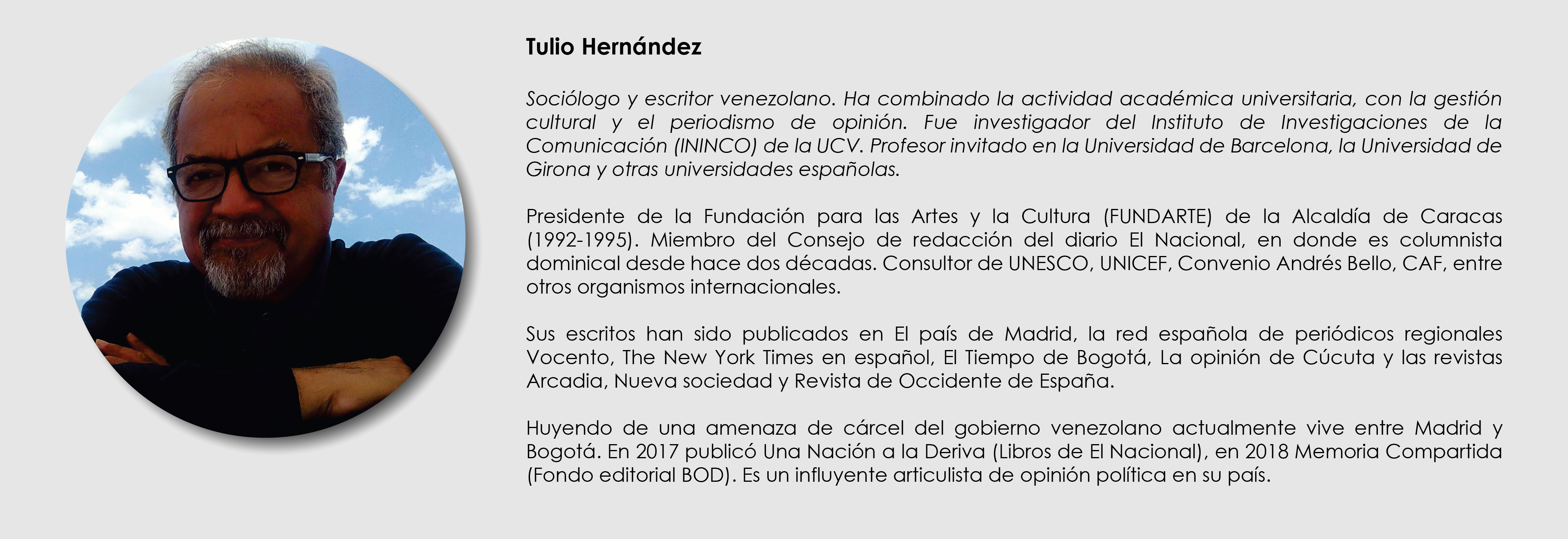 Tulio Hernández

Sociólogo y escritor venezolano. Ha combinado la actividad académica universitaria, con la gestión cultural y el periodismo de opinión. Fue investigador del Instituto de Investigaciones de la Comunicación (ININCO) de la UCV. Profesor invitado en la Universidad de Barcelona, la Universidad de Girona y otras universidades españolas.

Presidente de la Fundación para las Artes y la Cultura (FUNDARTE) de la Alcaldía de Caracas (1992-1995). Miembro del Consejo de redacción del diario El Nacional, en donde es columnista dominical desde hace dos décadas. Consultor de UNESCO, UNICEF, Convenio Andrés Bello, CAF, entre otros organismos internacionales.

Sus escritos han sido publicados en El país de Madrid, la red española de periódicos regionales Vocento, The New York Times en español, El Tiempo de Bogotá, La opinión de Cúcuta y las revistas Arcadia, Nueva sociedad y Revista de Occidente de España.

Huyendo de una amenaza de cárcel del gobierno venezolano actualmente vive entre Madrid y Bogotá. En 2017 publicó Una Nación a la Deriva (Libros de El Nacional), en 2018 Memoria Compartida (Fondo editorial BOD). Es un influyente articulista de opinión política en su país.